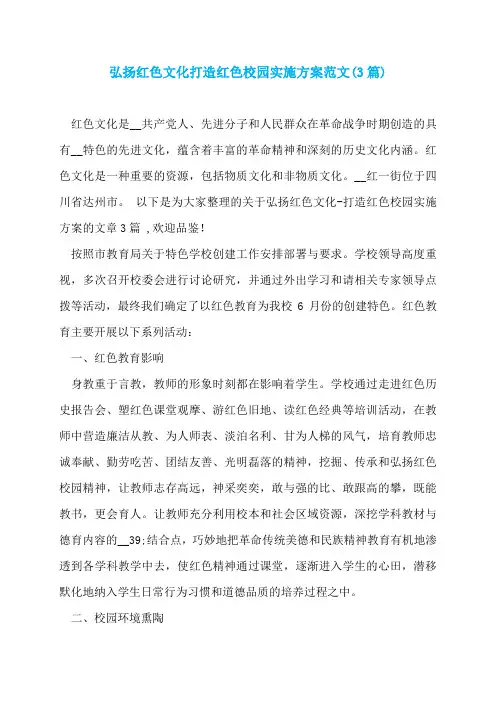 弘扬红色文化打造红色校园实施方案范文(3篇)

红色文化是__共产党人、先进分子和人民群众在革命战争时期创造的具有__特色的先进文化，蕴含着丰富的革命精神和深刻的历史文化内涵。红色文化是一种重要的资源，包括物质文化和非物质文化。__红一街位于四川省达州市。 以下是为大家整理的关于弘扬红色文化-打造红色校园实施方案的文章3篇 ,欢迎品鉴!

按照市教育局关于特色学校创建工作安排部署与要求。学校领导高度重视，多次召开校委会进行讨论研究，并通过外出学习和请相关专家领导点拨等活动，最终我们确定了以红色教育为我校 6 月份的创建特色。红色教育主要开展以下系列活动:

一、红色教育影响

身教重于言教，教师的形象时刻都在影响着学生。学校通过走进红色历史报告会、塑红色课堂观摩、游红色旧地、读红色经典等培训活动，在教师中营造廉洁从教、为人师表、淡泊名利、甘为人梯的风气，培育教师忠诚奉献、勤劳吃苦、团结友善、光明磊落的精神，挖掘、传承和弘扬红色校园精神，让教师志存高远，神采奕奕，敢与强的比、敢跟高的攀，既能教书，更会育人。让教师充分利用校本和社会区域资源，深挖学科教材与德育内容的__39;结合点，巧妙地把革命传统美德和民族精神教育有机地渗透到各学科教学中去，使红色精神通过课堂，逐渐进入学生的心田，潜移默化地纳入学生日常行为习惯和道德品质的培养过程之中。

二、校园环境熏陶